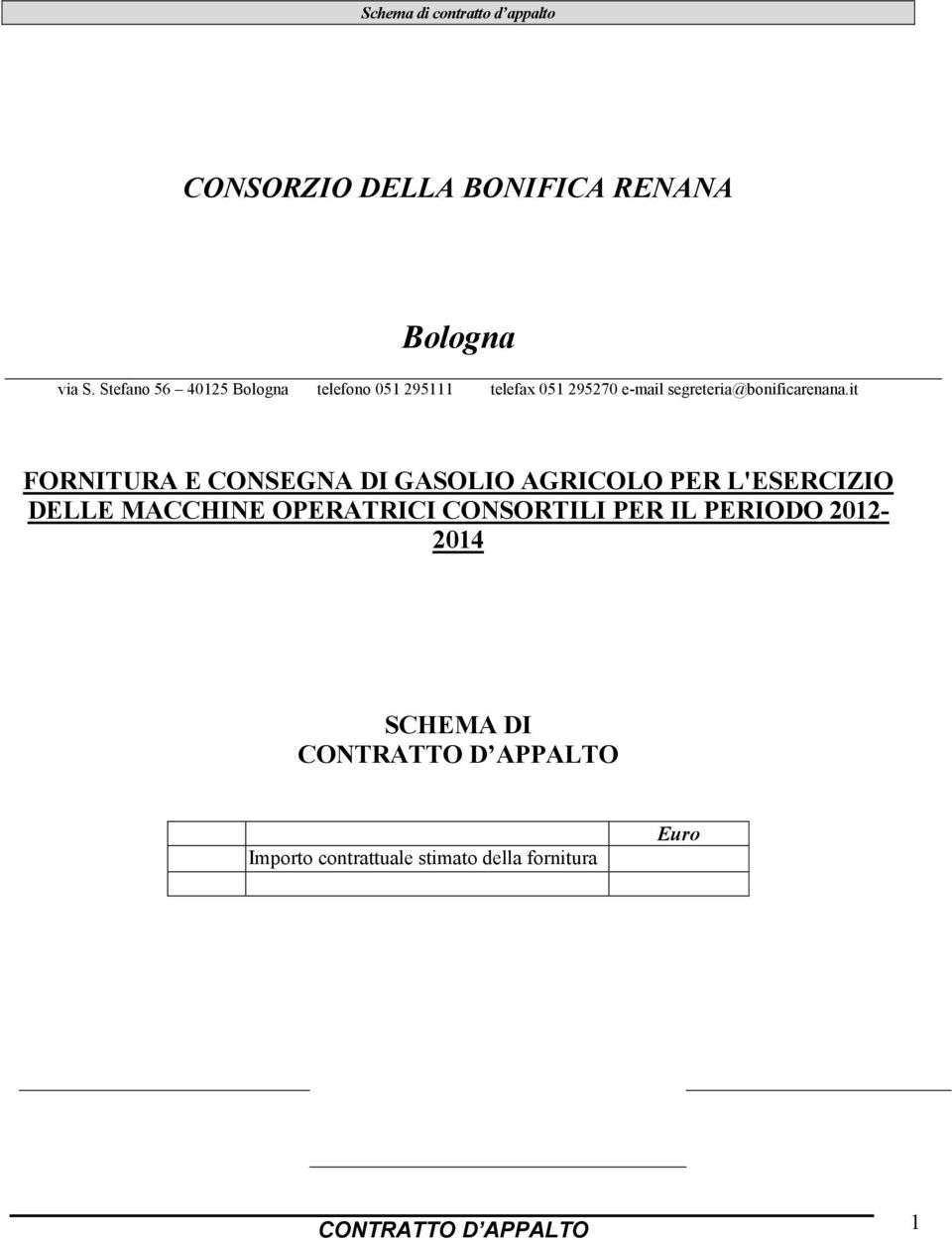 Schema di contratto d'appalto

CONSORZIO DELLA BONIFICA RENANA

Bologna

via S. Stefano 56 – 40125 Bologna telefono 051 295111 telefax 051 295270 e-mail segreteria@bonificarenana.it

FORNITURA E CONSEGNA DI GASOLIO AGRICOLO PER L'ESERCIZIO DELLE MACCHINE OPERATRICI CONSORTILI PER IL PERIODO 2012-2014

SCHEMA DI
CONTRATTO D'APPALTO

| | | Euro |
|---|---|---|
| | Importo contrattuale stimato della fornitura | |
| | | |

CONTRATTO D'APPALTO

1